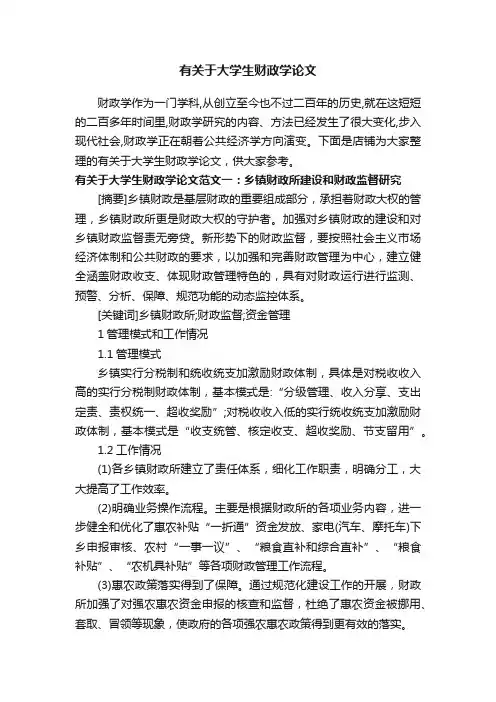 有关于大学生财政学论文

财政学作为一门学科,从创立至今也不过二百年的历史,就在这短短的二百多年时间里,财政学研究的内容、方法已经发生了很大变化,步入现代社会,财政学正在朝着公共经济学方向演变。下面是店铺为大家整理的有关于大学生财政学论文，供大家参考。

有关于大学生财政学论文范文一：乡镇财政所建设和财政监督研究

[摘要]乡镇财政是基层财政的重要组成部分，承担着财政大权的管理，乡镇财政所更是财政大权的守护者。加强对乡镇财政的建设和对乡镇财政监督责无旁贷。新形势下的财政监督，要按照社会主义市场经济体制和公共财政的要求，以加强和完善财政管理为中心，建立健全涵盖财政收支、体现财政管理特色的，具有对财政运行进行监测、预警、分析、保障、规范功能的动态监控体系。

[关键词]乡镇财政所;财政监督;资金管理

1 管理模式和工作情况

1.1 管理模式

乡镇实行分税制和统收统支加激励财政体制，具体是对税收收入高的实行分税制财政体制，基本模式是:“分级管理、收入分享、支出定责、责权统一、超收奖励”;对税收收入低的实行统收统支加激励财政体制，基本模式是“收支统管、核定收支、超收奖励、节支留用”。

1.2 工作情况

(1)各乡镇财政所建立了责任体系，细化工作职责，明确分工，大大提高了工作效率。

(2)明确业务操作流程。主要是根据财政所的各项业务内容，进一步健全和优化了惠农补贴“一折通”资金发放、家电(汽车、摩托车)下乡申报审核、农村“一事一议”、“粮食直补和综合直补”、“粮食补贴”、“农机具补贴”等各项财政管理工作流程。

(3)惠农政策落实得到了保障。通过规范化建设工作的开展，财政所加强了对强农惠农资金申报的核查和监督，杜绝了惠农资金被挪用、套取、冒领等现象，使政府的各项强农惠农政策得到更有效的落实。